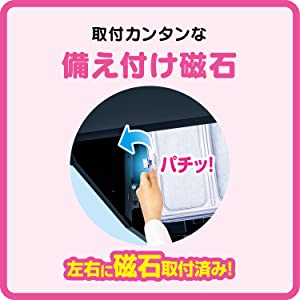 取付カンタンな
備え付け磁石

パチッ!

左右に磁石取付済み!